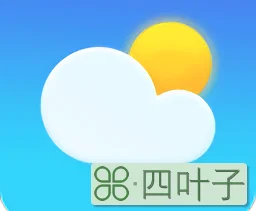 ·四叶子